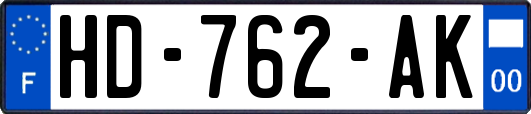 F
HD-762-AK
00